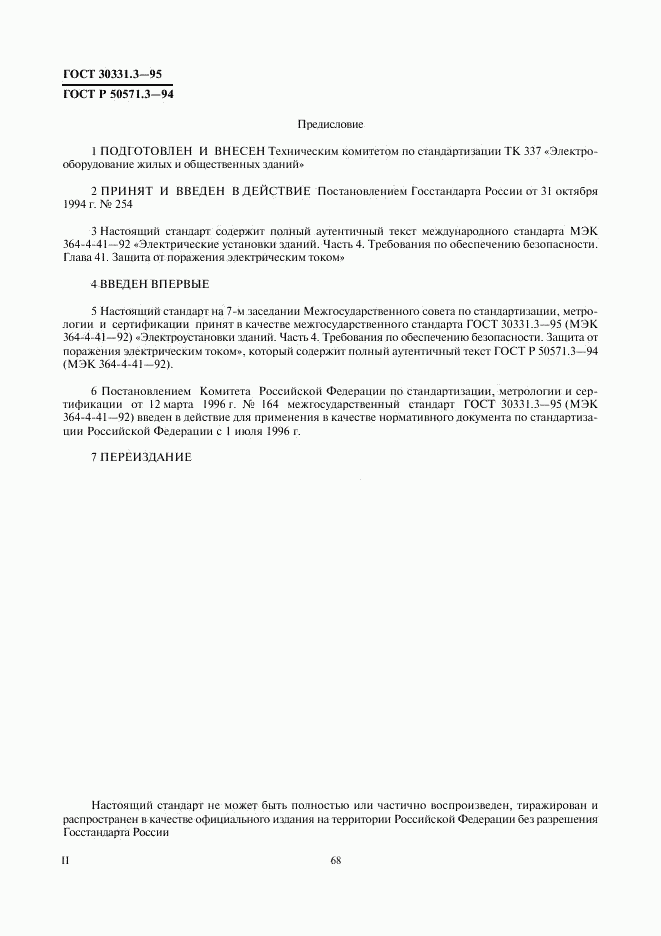 ГОСТ 30331.3—95
ГОСТ Р 50571.3—94

Предисловие

1 ПОДГОТОВЛЕН И ВНЕСЕН Техническим комитетом по стандартизации ТК 337 «Электрооборудование жилых и общественных зданий»

2 ПРИНЯТ И ВВЕДЕН В ДЕЙСТВИЕ Постановлением Госстандарта России от 31 октября 1994 г. № 254

3 Настоящий стандарт содержит полный аутентичный текст международного стандарта МЭК 364-4-41—92 «Электрические установки зданий. Часть 4. Требования по обеспечению безопасности. Глава 41. Защита от поражения электрическим током»

4 ВВЕДЕН ВПЕРВЫЕ

5 Настоящий стандарт на 7-м заседании Межгосударственного совета по стандартизации, метрологии и сертификации принят в качестве межгосударственного стандарта ГОСТ 30331.3—95 (МЭК 364-4-41—92) «Электроустановки зданий. Часть 4. Требования по обеспечению безопасности. Защита от поражения электрическим током», который содержит полный аутентичный текст ГОСТ Р 50571.3—94 (МЭК 364-4-41—92).

6 Постановлением Комитета Российской Федерации по стандартизации, метрологии и сертификации от 12 марта 1996 г. № 164 межгосударственный стандарт ГОСТ 30331.3—95 (МЭК 364-4-41—92) введен в действие для применения в качестве нормативного документа по стандартизации Российской Федерации с 1 июля 1996 г.

7 ПЕРЕИЗДАНИЕ

Настоящий стандарт не может быть полностью или частично воспроизведен, тиражирован и распространен в качестве официального издания на территории Российской Федерации без разрешения Госстандарта России

II

68